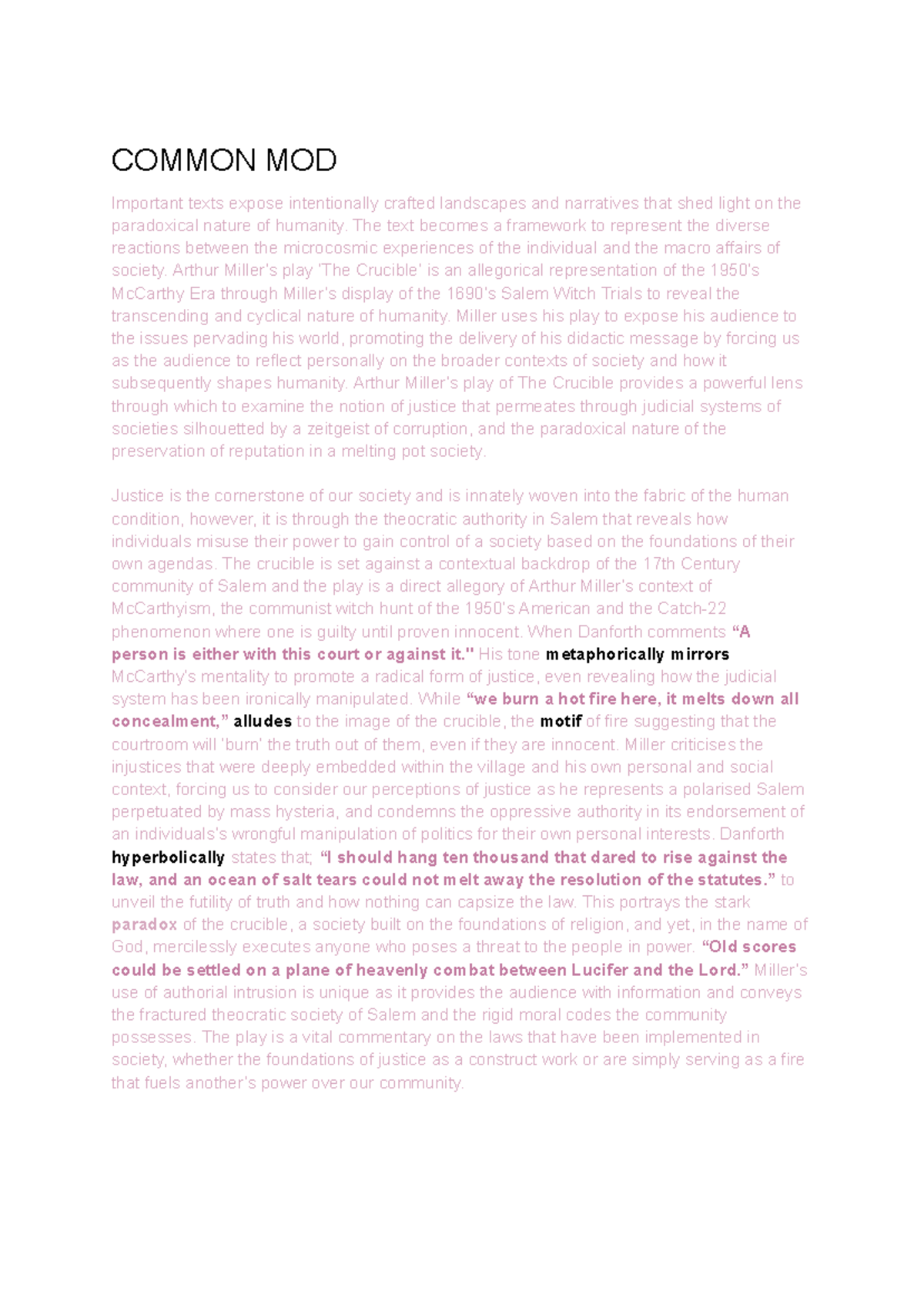 COMMON MOD

Important texts expose intentionally crafted landscapes and narratives that shed light on the paradoxical nature of humanity. The text becomes a framework to represent the diverse reactions between the microcosmic experiences of the individual and the macro affairs of society. Arthur Miller's play 'The Crucible' is an allegorical representation of the 1950's McCarthy Era through Miller's display of the 1690's Salem Witch Trials to reveal the transcending and cyclical nature of humanity. Miller uses his play to expose his audience to the issues pervading his world, promoting the delivery of his didactic message by forcing us as the audience to reflect personally on the broader contexts of society and how it subsequently shapes humanity. Arthur Miller's play of The Crucible provides a powerful lens through which to examine the notion of justice that permeates through judicial systems of societies silhouetted by a zeitgeist of corruption, and the paradoxical nature of the preservation of reputation in a melting pot society.

Justice is the cornerstone of our society and is innately woven into the fabric of the human condition, however, it is through the theocratic authority in Salem that reveals how individuals misuse their power to gain control of a society based on the foundations of their own agendas. The crucible is set against a contextual backdrop of the 17th Century community of Salem and the play is a direct allegory of Arthur Miller's context of McCarthyism, the communist witch hunt of the 1950's American and the Catch-22 phenomenon where one is guilty until proven innocent. When Danforth comments "A person is either with this court or against it." His tone metaphorically mirrors McCarthy's mentality to promote a radical form of justice, even revealing how the judicial system has been ironically manipulated. While "we burn a hot fire here, it melts down all concealment," alludes to the image of the crucible, the motif of fire suggesting that the courtroom will 'burn' the truth out of them, even if they are innocent. Miller criticises the injustices that were deeply embedded within the village and his own personal and social context, forcing us to consider our perceptions of justice as he represents a polarised Salem perpetuated by mass hysteria, and condemns the oppressive authority in its endorsement of an individuals's wrongful manipulation of politics for their own personal interests. Danforth hyperbolically states that; "I should hang ten thousand that dared to rise against the law, and an ocean of salt tears could not melt away the resolution of the statutes." to unveil the futility of truth and how nothing can capsize the law. This portrays the stark paradox of the crucible, a society built on the foundations of religion, and yet, in the name of God, mercilessly executes anyone who poses a threat to the people in power. "Old scores could be settled on a plane of heavenly combat between Lucifer and the Lord." Miller's use of authorial intrusion is unique as it provides the audience with information and conveys the fractured theocratic society of Salem and the rigid moral codes the community possesses. The play is a vital commentary on the laws that have been implemented in society, whether the foundations of justice as a construct work or are simply serving as a fire that fuels another's power over our community.